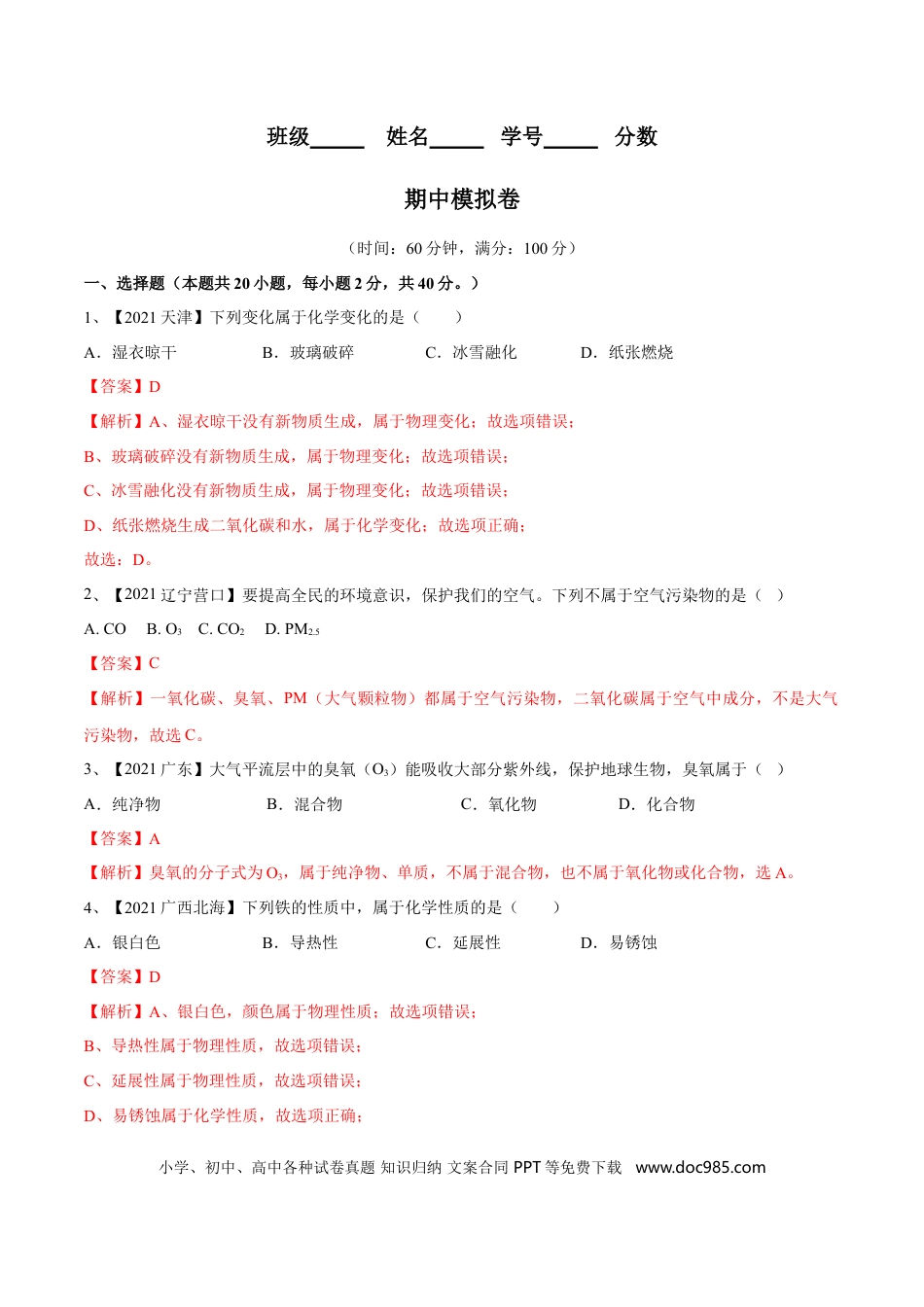 班级_____ 姓名_____ 学号_____ 分数

期中模拟卷

（时间：60 分钟，满分：100 分）

一、选择题（本题共 20 小题，每小题 2 分，共 40 分。）

1、【2021 天津】下列变化属于化学变化的是（　　）

A．湿衣晾干　　B．玻璃破碎　　C．冰雪融化　　D．纸张燃烧

【答案】D

【解析】A、湿衣晾干没有新物质生成，属于物理变化；故选项错误；

B、玻璃破碎没有新物质生成，属于物理变化；故选项错误；

C、冰雪融化没有新物质生成，属于物理变化；故选项错误；

D、纸张燃烧生成二氧化碳和水，属于化学变化；故选项正确；

故选：D。

2、【2021 辽宁营口】要提高全民的环境意识，保护我们的空气。下列不属于空气污染物的是（　）

A. CO　B. $O_3$　C. $CO_2$　D. $PM_{2.5}$

【答案】C

【解析】一氧化碳、臭氧、PM（大气颗粒物）都属于空气污染物，二氧化碳属于空气中成分，不是大气污染物，故选 C。

3、【2021 广东】大气平流层中的臭氧（$O_3$）能吸收大部分紫外线，保护地球生物，臭氧属于（　）

A．纯净物　　B．混合物　　C．氧化物　　D．化合物

【答案】A

【解析】臭氧的分子式为 $O_3$，属于纯净物、单质，不属于混合物，也不属于氧化物或化合物，选 A。

4、【2021 广西北海】下列铁的性质中，属于化学性质的是（　　）

A．银白色　　B．导热性　　C．延展性　　D．易锈蚀

【答案】D

【解析】A、银白色，颜色属于物理性质；故选项错误；

B、导热性属于物理性质，故选项错误；

C、延展性属于物理性质，故选项错误；

D、易锈蚀属于化学性质，故选项正确；

小学、初中、高中各种试卷真题 知识归纳 文案合同 PPT 等免费下载　www.doc985.com